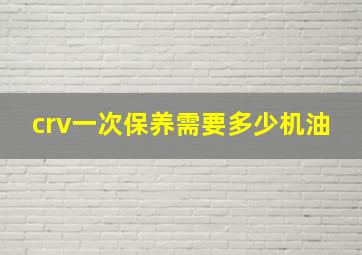 crv一次保养需要多少机油